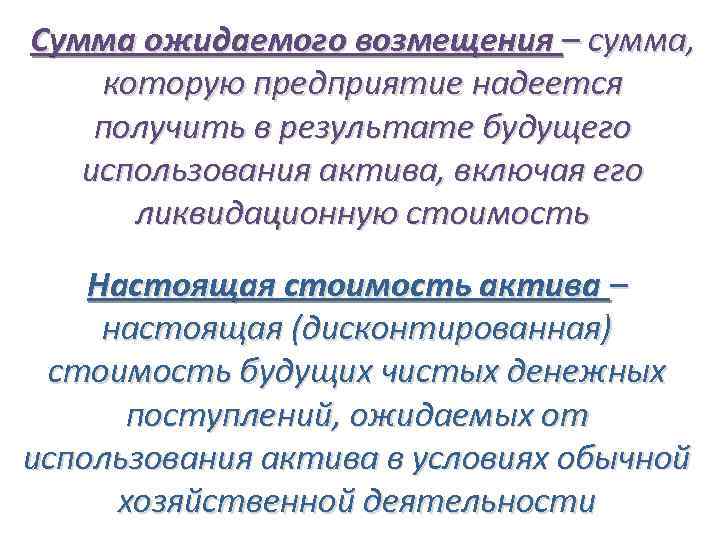 Сумма ожидаемого возмещения – сумма, которую предприятие надеется получить в результате будущего использования актива, включая его ликвидационную стоимость

Настоящая стоимость актива – настоящая (дисконтированная) стоимость будущих чистых денежных поступлений, ожидаемых от использования актива в условиях обычной хозяйственной деятельности